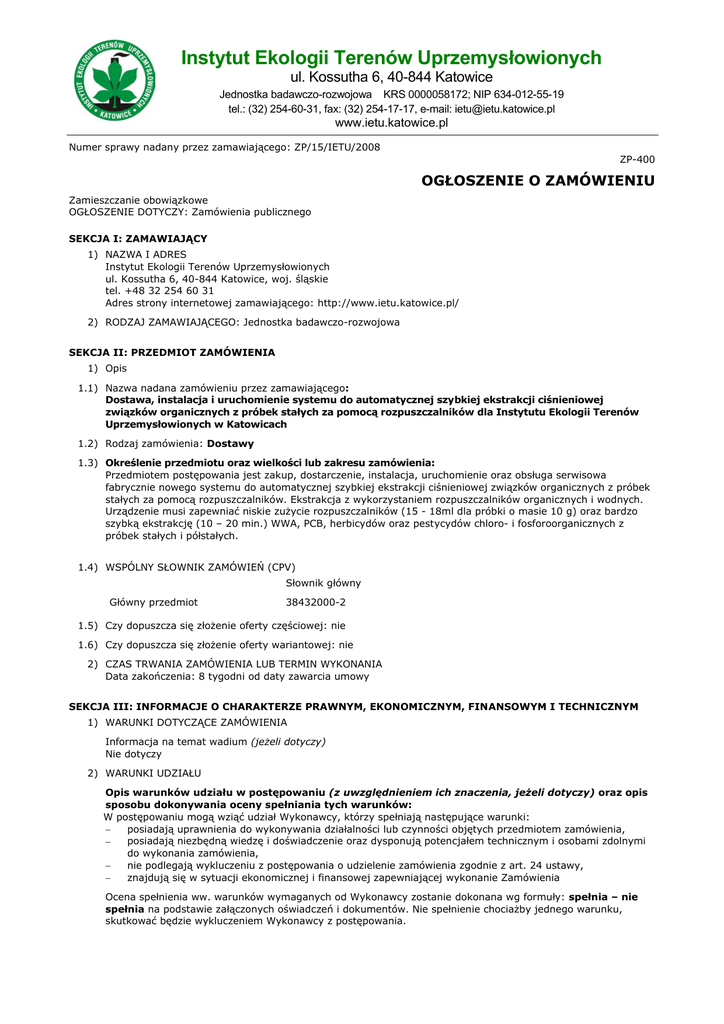 INSTYTUT EKOLOGII TERENÓW UPRZEMYSŁOWIONYCH KATOWICE

Instytut Ekologii Terenów Uprzemysłowionych
ul. Kossutha 6, 40-844 Katowice
Jednostka badawczo-rozwojowa KRS 0000058172; NIP 634-012-55-19
tel.: (32) 254-60-31, fax: (32) 254-17-17, e-mail: ietu@ietu.katowice.pl
www.ietu.katowice.pl

Numer sprawy nadany przez zamawiającego: ZP/15/IETU/2008

ZP-400

OGŁOSZENIE O ZAMÓWIENIU

Zamieszczanie obowiązkowe
OGŁOSZENIE DOTYCZY: Zamówienia publicznego

SEKCJA I: ZAMAWIAJĄCY

1) NAZWA I ADRES
Instytut Ekologii Terenów Uprzemysłowionych
ul. Kossutha 6, 40-844 Katowice, woj. śląskie
tel. +48 32 254 60 31
Adres strony internetowej zamawiającego: http://www.ietu.katowice.pl/

2) RODZAJ ZAMAWIAJĄCEGO: Jednostka badawczo-rozwojowa

SEKCJA II: PRZEDMIOT ZAMÓWIENIA

1) Opis

1.1) Nazwa nadana zamówieniu przez zamawiającego:
Dostawa, instalacja i uruchomienie systemu do automatycznej szybkiej ekstrakcji ciśnieniowej związków organicznych z próbek stałych za pomocą rozpuszczalników dla Instytutu Ekologii Terenów Uprzemysłowionych w Katowicach

1.2) Rodzaj zamówienia: Dostawy

1.3) Określenie przedmiotu oraz wielkości lub zakresu zamówienia:
Przedmiotem postępowania jest zakup, dostarczenie, instalacja, uruchomienie oraz obsługa serwisowa fabrycznie nowego systemu do automatycznej szybkiej ekstrakcji ciśnieniowej związków organicznych z próbek stałych za pomocą rozpuszczalników. Ekstrakcja z wykorzystaniem rozpuszczalników organicznych i wodnych. Urządzenie musi zapewniać niskie zużycie rozpuszczalników (15 - 18ml dla próbki o masie 10 g) oraz bardzo szybką ekstrakcję (10 – 20 min.) WWA, PCB, herbicydów oraz pestycydów chloro- i fosforoorganicznych z próbek stałych i półstałych.

1.4) WSPÓLNY SŁOWNIK ZAMÓWIEŃ (CPV)

| | Słownik główny |
|---|---|
| Główny przedmiot | 38432000-2 |

1.5) Czy dopuszcza się złożenie oferty częściowej: nie

1.6) Czy dopuszcza się złożenie oferty wariantowej: nie

2) CZAS TRWANIA ZAMÓWIENIA LUB TERMIN WYKONANIA
Data zakończenia: 8 tygodni od daty zawarcia umowy

SEKCJA III: INFORMACJE O CHARAKTERZE PRAWNYM, EKONOMICZNYM, FINANSOWYM I TECHNICZNYM

1) WARUNKI DOTYCZĄCE ZAMÓWIENIA

Informacja na temat wadium (jeżeli dotyczy)
Nie dotyczy

2) WARUNKI UDZIAŁU

Opis warunków udziału w postępowaniu (z uwzględnieniem ich znaczenia, jeżeli dotyczy) oraz opis sposobu dokonywania oceny spełniania tych warunków:
W postępowaniu mogą wziąć udział Wykonawcy, którzy spełniają następujące warunki:
– posiadają uprawnienia do wykonywania działalności lub czynności objętych przedmiotem zamówienia,
– posiadają niezbędną wiedzę i doświadczenie oraz dysponują potencjałem technicznym i osobami zdolnymi do wykonania zamówienia,
– nie podlegają wykluczeniu z postępowania o udzielenie zamówienia zgodnie z art. 24 ustawy,
– znajdują się w sytuacji ekonomicznej i finansowej zapewniającej wykonanie Zamówienia

Ocena spełnienia ww. warunków wymaganych od Wykonawcy zostanie dokonana wg formuły: spełnia – nie spełnia na podstawie załączonych oświadczeń i dokumentów. Nie spełnienie chociażby jednego warunku, skutkować będzie wykluczeniem Wykonawcy z postępowania.